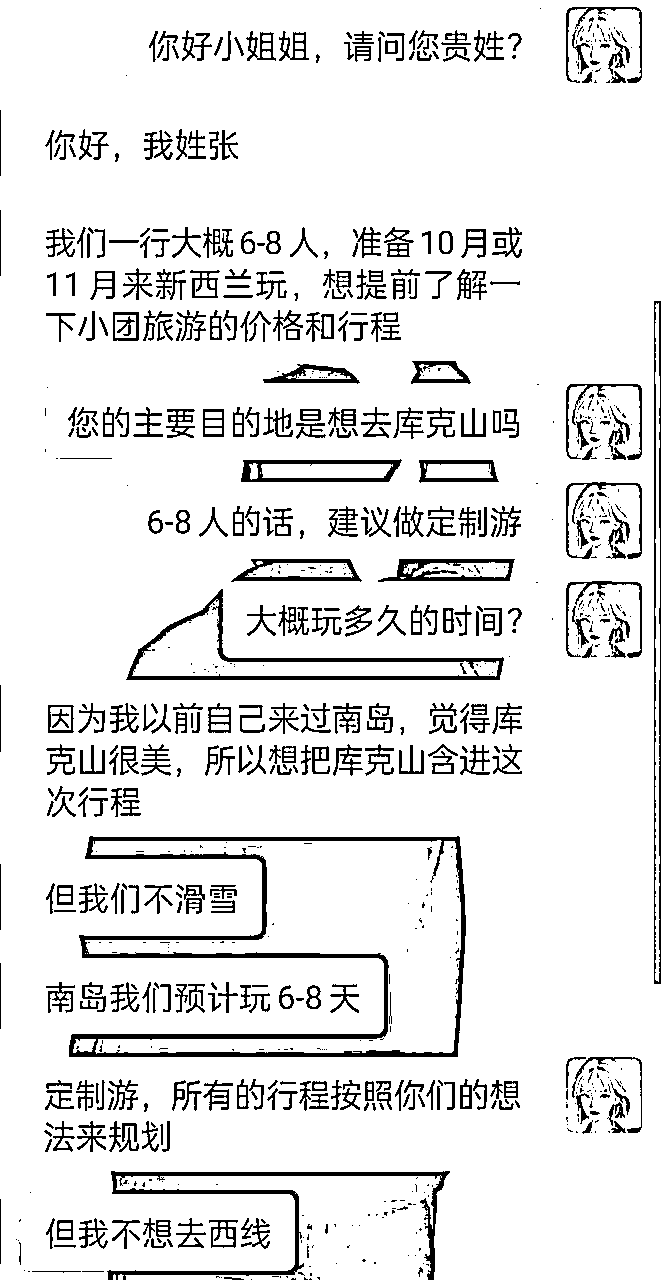 你好小姐姐，请问您贵姓？

你好，我姓张

我们一行大概 6-8 人，准备 10 月或 11 月来新西兰玩，想提前了解一下小团旅游的价格和行程

您的主要目的地是想去库克山吗

6-8 人的话，建议做定制游

大概玩多久的时间？

因为我以前自己来过南岛，觉得库克山很美，所以想把库克山含进这次行程

但我们不滑雪

南岛我们预计玩 6-8 天

定制游，所有的行程按照你们的想法来规划

但我不想去西线